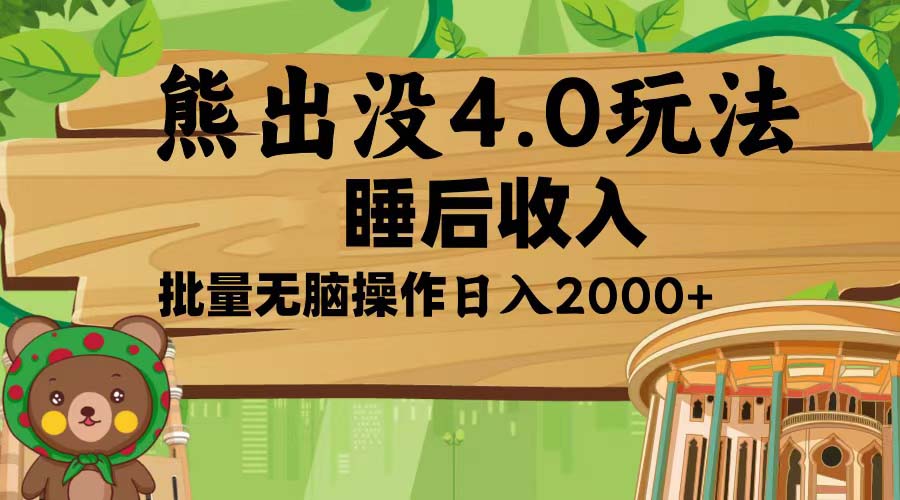 熊出没4.0玩法
睡后收入
批量无脑操作日入2000+